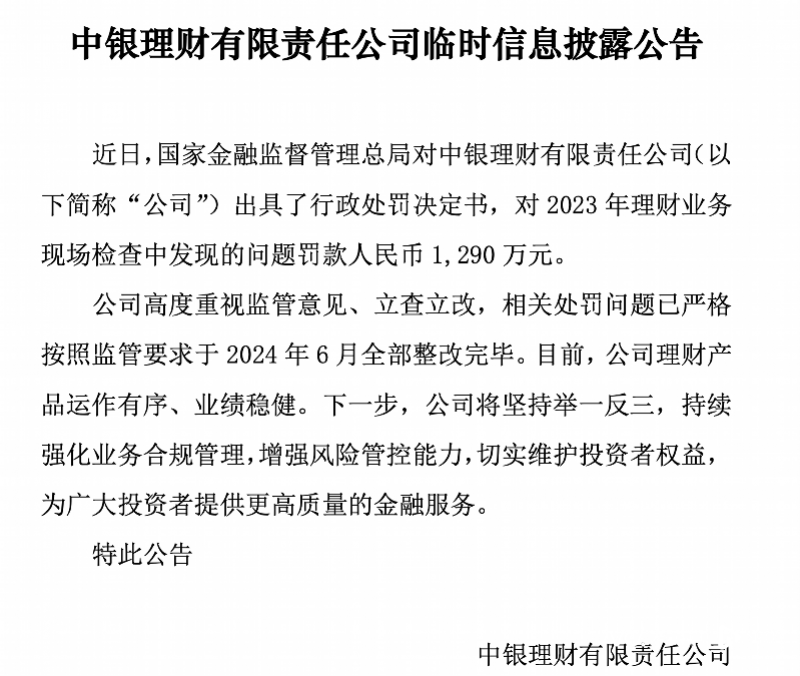 中银理财有限责任公司临时信息披露公告

近日，国家金融监督管理总局对中银理财有限责任公司（以下简称“公司”）出具了行政处罚决定书，对 2023 年理财业务现场检查中发现的问题罚款人民币 1,290 万元。

公司高度重视监管意见、立查立改，相关处罚问题已严格按照监管要求于 2024 年 6 月全部整改完毕。目前，公司理财产品运作有序、业绩稳健。下一步，公司将坚持举一反三，持续强化业务合规管理，增强风险管控能力，切实维护投资者权益，为广大投资者提供更高质量的金融服务。

特此公告

中银理财有限责任公司